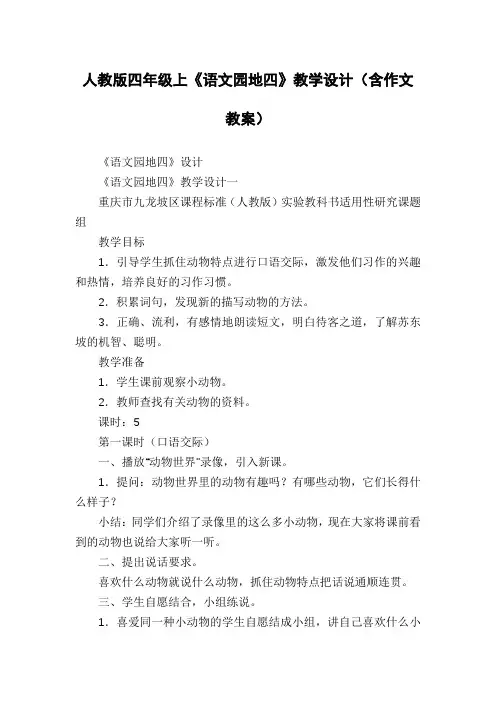 人教版四年级上《语文园地四》教学设计（含作文教案）

《语文园地四》设计

《语文园地四》教学设计一

重庆市九龙坡区课程标准（人教版）实验教科书适用性研究课题组

教学目标

1．引导学生抓住动物特点进行口语交际，激发他们习作的兴趣和热情，培养良好的习作习惯。

2．积累词句，发现新的描写动物的方法。

3．正确、流利，有感情地朗读短文，明白待客之道，了解苏东坡的机智、聪明。

教学准备

1．学生课前观察小动物。

2．教师查找有关动物的资料。

课时：5

第一课时（口语交际）

一、播放“动物世界”录像，引入新课。

1．提问：动物世界里的动物有趣吗？有哪些动物，它们长得什么样子？

小结：同学们介绍了录像里的这么多小动物，现在大家将课前看到的动物也说给大家听一听。

二、提出说话要求。

喜欢什么动物就说什么动物，抓住动物特点把话说通顺连贯。

三、学生自愿结合，小组练说。

1．喜爱同一种小动物的学生自愿结成小组，讲自己喜欢什么小